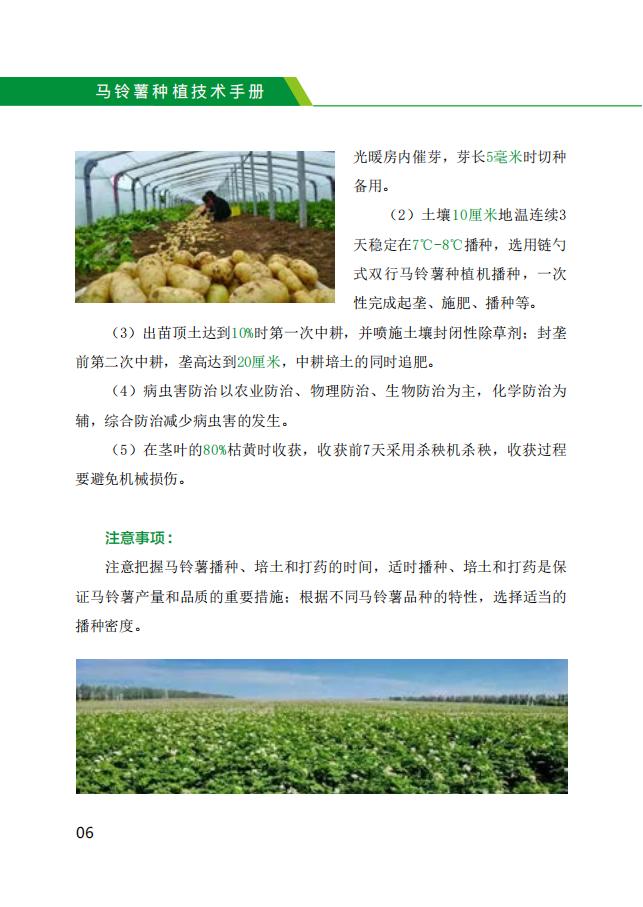 马铃薯种植技术手册

光暖房内催芽，芽长5毫米时切种备用。

（2）土壤10厘米地温连续3天稳定在7℃-8℃播种，选用链勺式双行马铃薯种植机播种，一次性完成起垄、施肥、播种等。

（3）出苗顶土达到10%时第一次中耕，并喷施土壤封闭性除草剂；封垄前第二次中耕，垄高达到20厘米，中耕培土的同时追肥。

（4）病虫害防治以农业防治、物理防治、生物防治为主，化学防治为辅，综合防治减少病虫害的发生。

（5）在茎叶的80%枯黄时收获，收获前7天采用杀秧机杀秧，收获过程要避免机械损伤。

注意事项：

注意把握马铃薯播种、培土和打药的时间，适时播种、培土和打药是保证马铃薯产量和品质的重要措施；根据不同马铃薯品种的特性，选择适当的播种密度。

06